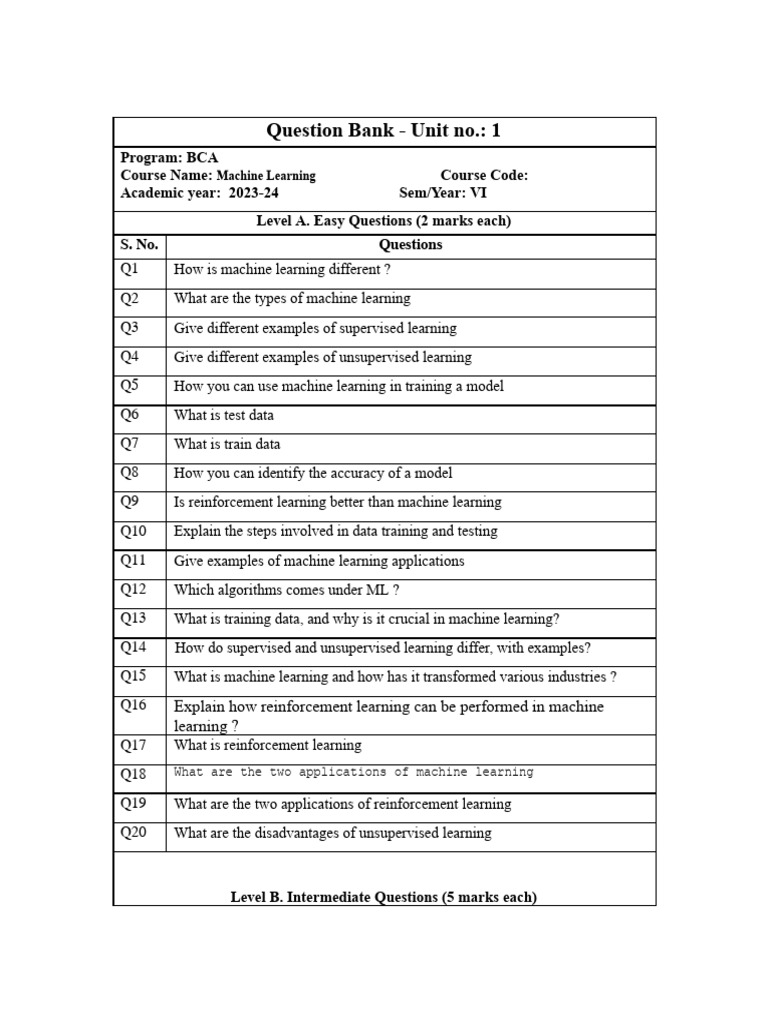 Question Bank - Unit no.: 1

Program: BCA
Course Name: Machine Learning Course Code:
Academic year: 2023-24 Sem/Year: VI

Level A. Easy Questions (2 marks each)

| S. No. | Questions |
|---|---|
| Q1 | How is machine learning different ? |
| Q2 | What are the types of machine learning |
| Q3 | Give different examples of supervised learning |
| Q4 | Give different examples of unsupervised learning |
| Q5 | How you can use machine learning in training a model |
| Q6 | What is test data |
| Q7 | What is train data |
| Q8 | How you can identify the accuracy of a model |
| Q9 | Is reinforcement learning better than machine learning |
| Q10 | Explain the steps involved in data training and testing |
| Q11 | Give examples of machine learning applications |
| Q12 | Which algorithms comes under ML ? |
| Q13 | What is training data, and why is it crucial in machine learning? |
| Q14 | How do supervised and unsupervised learning differ, with examples? |
| Q15 | What is machine learning and how has it transformed various industries ? |
| Q16 | Explain how reinforcement learning can be performed in machine learning ? |
| Q17 | What is reinforcement learning |
| Q18 | What are the two applications of machine learning |
| Q19 | What are the two applications of reinforcement learning |
| Q20 | What are the disadvantages of unsupervised learning |

Level B. Intermediate Questions (5 marks each)